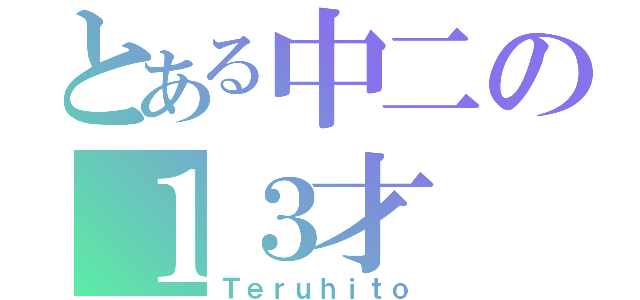 とある中二の
１３才
Teruhito